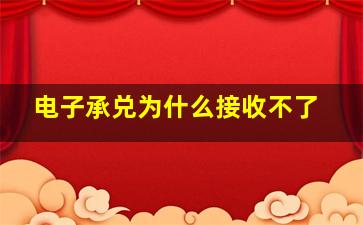 电子承兑为什么接收不了